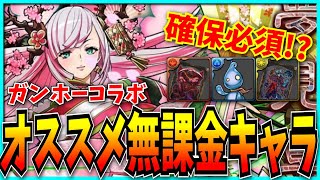 確保必須!?

ガンホーコラボ

オススメ無課金キャラ